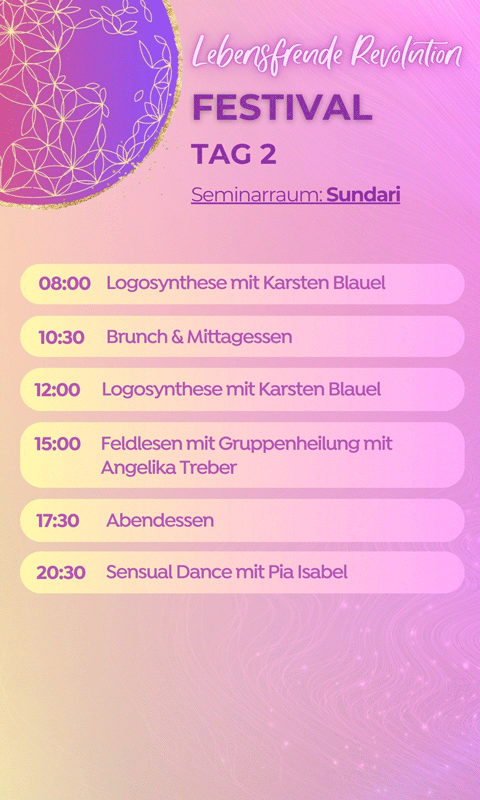 Lebensfreude Revolution

FESTIVAL

TAG 2

Seminarraum: Sundari

08:00 Logosynthese mit Karsten Blauel

10:30 Brunch & Mittagessen

12:00 Logosynthese mit Karsten Blauel

15:00 Feldlesen mit Gruppenheilung mit Angelika Treber

17:30 Abendessen

20:30 Sensual Dance mit Pia Isabel